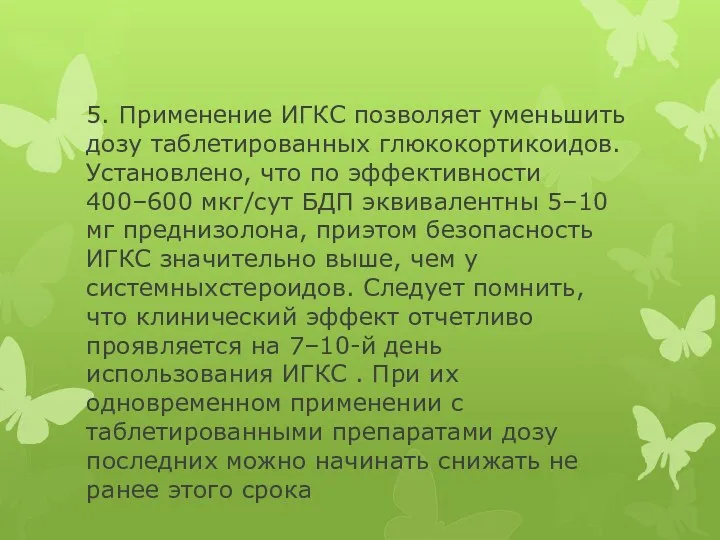 5. Применение ИГКС позволяет уменьшить дозу таблетированных глюкокортикоидов. Установлено, что по эффективности 400–600 мкг/сут БДП эквивалентны 5–10 мг преднизолона, приэтом безопасность ИГКС значительно выше, чем у системныхстероидов. Следует помнить, что клинический эффект отчетливо проявляется на 7–10-й день использования ИГКС . При их одновременном применении с таблетированными препаратами дозу последних можно начинать снижать не ранее этого срока